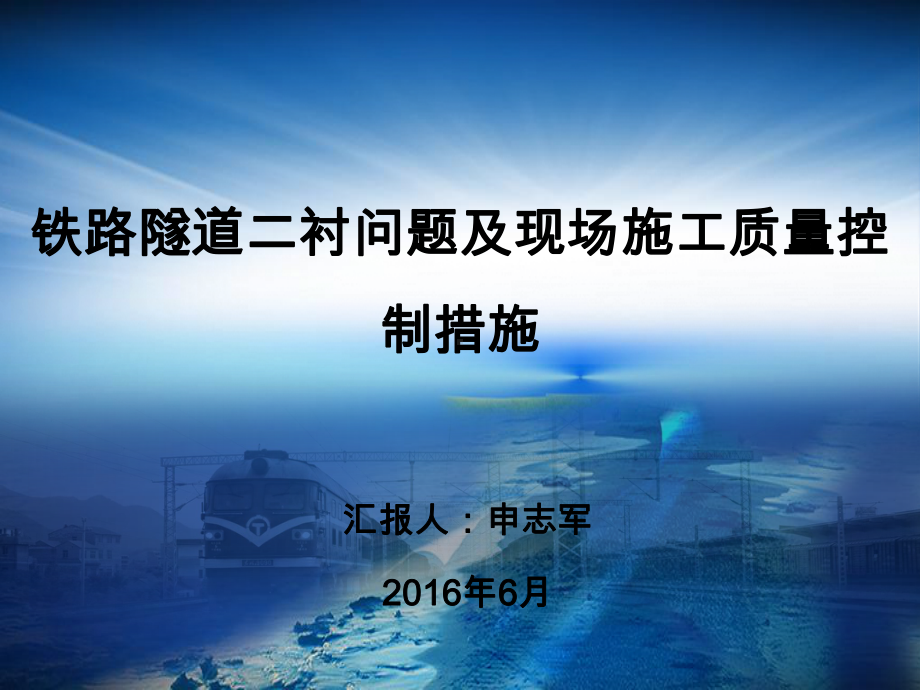 铁路隧道二衬问题及现场施工质量控制措施

汇报人：申志军

2016年6月